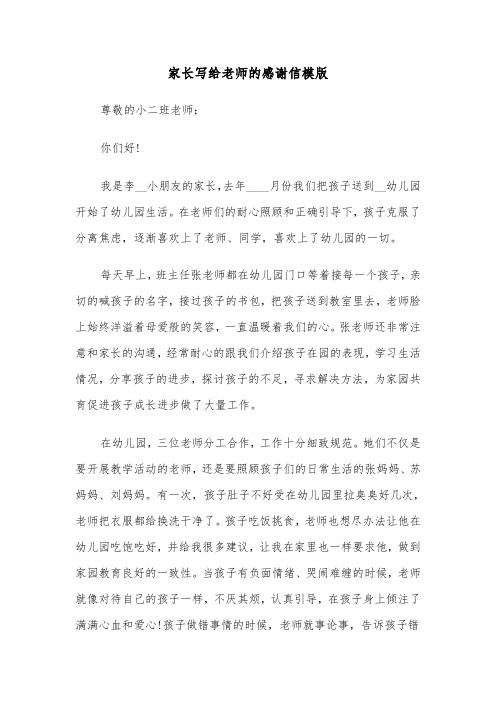 家长写给老师的感谢信模版

尊敬的小二班老师：

你们好！

我是李__小朋友的家长，去年____月份我们把孩子送到__幼儿园开始了幼儿园生活。在老师们的耐心照顾和正确引导下，孩子克服了分离焦虑，逐渐喜欢上了老师、同学，喜欢上了幼儿园的一切。

每天早上，班主任张老师都在幼儿园门口等着接每一个孩子，亲切的喊孩子的名字，接过孩子的书包，把孩子送到教室里去，老师脸上始终洋溢着母爱般的笑容，一直温暖着我们的心。张老师还非常注意和家长的沟通，经常耐心的跟我们介绍孩子在园的表现，学习生活情况，分享孩子的进步，探讨孩子的不足，寻求解决方法，为家园共育促进孩子成长进步做了大量工作。

在幼儿园，三位老师分工合作，工作十分细致规范。她们不仅是要开展教学活动的老师，还是要照顾孩子们的日常生活的张妈妈、苏妈妈、刘妈妈。有一次，孩子肚子不好受在幼儿园里拉臭臭好几次，老师把衣服都给换洗干净了。孩子吃饭挑食，老师也想尽办法让他在幼儿园吃饱吃好，并给我很多建议，让我在家里也一样要求他，做到家园教育良好的一致性。当孩子有负面情绪、哭闹难缠的时候，老师就像对待自己的孩子一样，不厌其烦，认真引导，在孩子身上倾注了满满心血和爱心！孩子做错事情的时候，老师就事论事，告诉孩子错